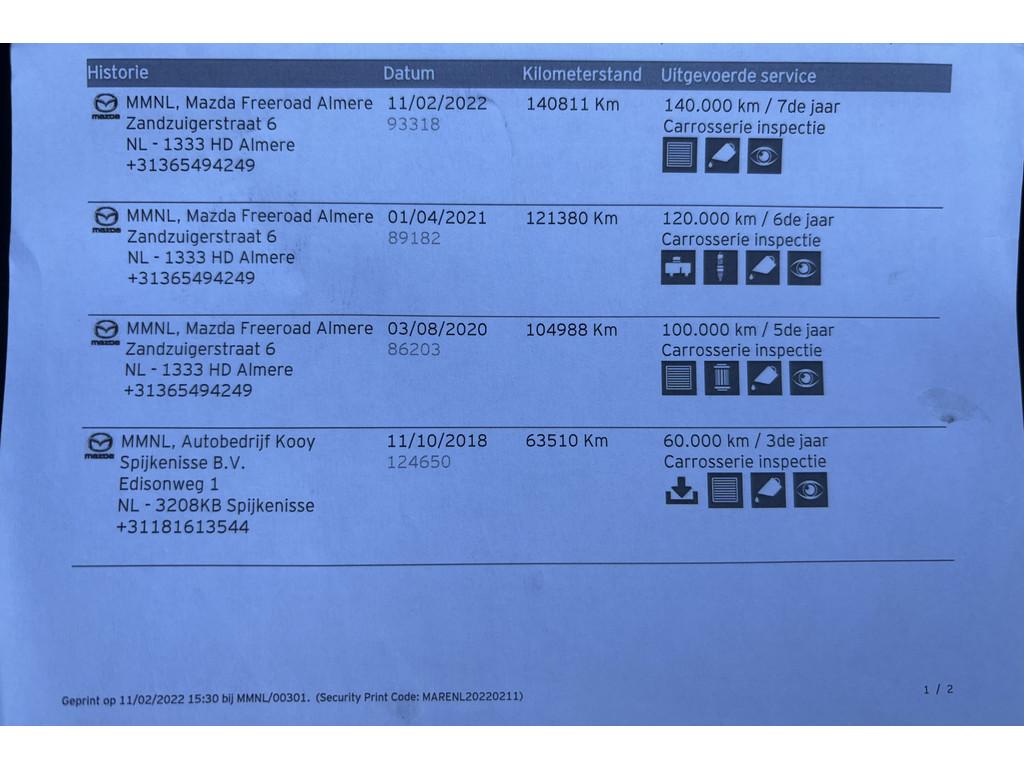 | Historie | Datum | Kilometerstand | Uitgevoerde service |
|---|---|---|---|
| mazda MMNL, Mazda Freeroad Almere Zandzuigerstraat 6 NL - 1333 HD Almere +31365494249 | 11/02/2022 93318 | 140811 Km | 140.000 km / 7de jaar Carrosserie inspectie |
| mazda MMNL, Mazda Freeroad Almere Zandzuigerstraat 6 NL - 1333 HD Almere +31365494249 | 01/04/2021 89182 | 121380 Km | 120.000 km / 6de jaar Carrosserie inspectie |
| mazda MMNL, Mazda Freeroad Almere Zandzuigerstraat 6 NL - 1333 HD Almere +31365494249 | 03/08/2020 86203 | 104988 Km | 100.000 km / 5de jaar Carrosserie inspectie |
| mazda MMNL, Autobedrijf Kooy Spijkenisse B.V. Edisonweg 1 NL - 3208KB Spijkenisse +31181613544 | 11/10/2018 124650 | 63510 Km | 60.000 km / 3de jaar Carrosserie inspectie |

Geprint op 11/02/2022 15:30 bij MMNL/00301. (Security Print Code: MARENL20220211)

1 / 2